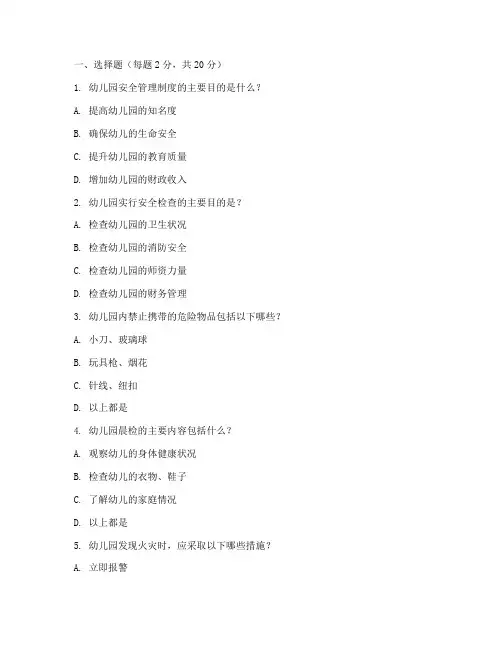 一、选择题（每题 2 分，共 20 分）

1. 幼儿园安全管理制度的主要目的是什么？

A. 提高幼儿园的知名度

B. 确保幼儿的生命安全

C. 提升幼儿园的教育质量

D. 增加幼儿园的财政收入

2. 幼儿园实行安全检查的主要目的是？

A. 检查幼儿园的卫生状况

B. 检查幼儿园的消防安全

C. 检查幼儿园的师资力量

D. 检查幼儿园的财务管理

3. 幼儿园内禁止携带的危险物品包括以下哪些？

A. 小刀、玻璃球

B. 玩具枪、烟花

C. 针线、纽扣

D. 以上都是

4. 幼儿园晨检的主要内容包括什么？

A. 观察幼儿的身体健康状况

B. 检查幼儿的衣物、鞋子

C. 了解幼儿的家庭情况

D. 以上都是

5. 幼儿园发现火灾时，应采取以下哪些措施？

A. 立即报警